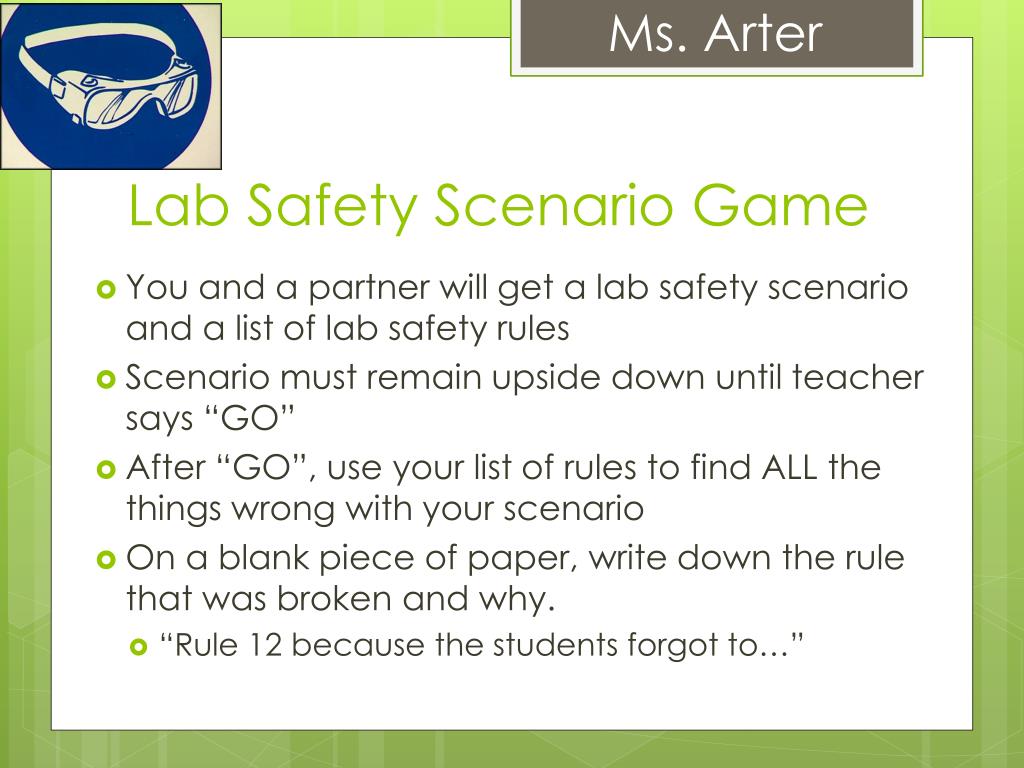 Ms. Arter

Lab Safety Scenario Game

You and a partner will get a lab safety scenario and a list of lab safety rules

Scenario must remain upside down until teacher says “GO”

After “GO”, use your list of rules to find ALL the things wrong with your scenario

On a blank piece of paper, write down the rule that was broken and why.

“Rule 12 because the students forgot to…”